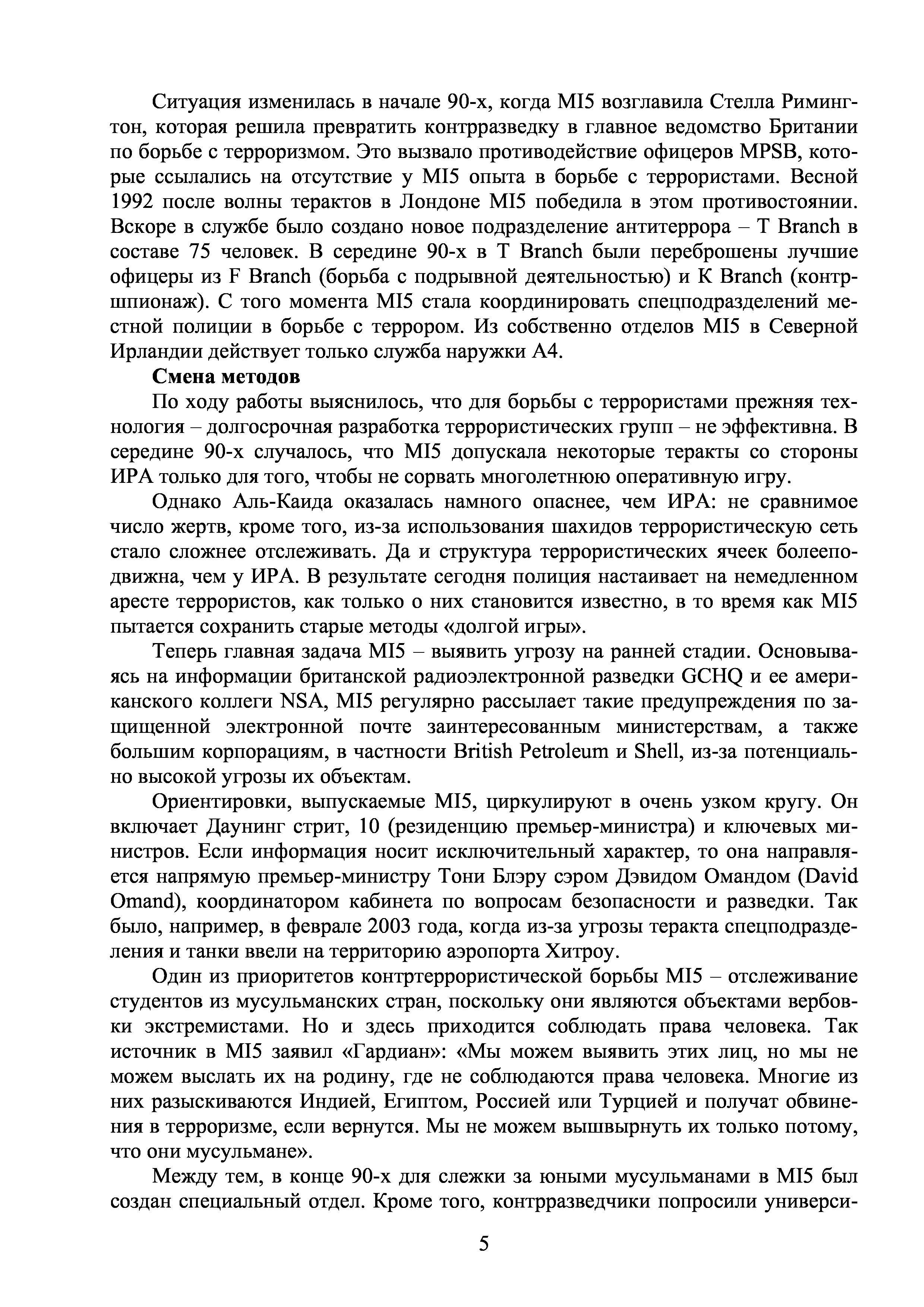 Ситуация изменилась в начале 90-х, когда MI5 возглавила Стелла Римингтон, которая решила превратить контрразведку в главное ведомство Британии по борьбе с терроризмом. Это вызвало противодействие офицеров MPSB, которые ссылались на отсутствие у MI5 опыта в борьбе с террористами. Весной 1992 после волны терактов в Лондоне MI5 победила в этом противостоянии. Вскоре в службе было создано новое подразделение антитеррора – T Branch в составе 75 человек. В середине 90-х в T Branch были переброшены лучшие офицеры из F Branch (борьба с подрывной деятельностью) и K Branch (контршпионаж). С того момента MI5 стала координировать спецподразделений местной полиции в борьбе с террором. Из собственно отделов MI5 в Северной Ирландии действует только служба наружки A4.

**Смена методов**

По ходу работы выяснилось, что для борьбы с террористами прежняя технология – долгосрочная разработка террористических групп – не эффективна. В середине 90-х случалось, что MI5 допускала некоторые теракты со стороны ИРА только для того, чтобы не сорвать многолетнюю оперативную игру.

Однако Аль-Каида оказалась намного опаснее, чем ИРА: не сравнимое число жертв, кроме того, из-за использования шахидов террористическую сеть стало сложнее отслеживать. Да и структура террористических ячеек болееподвижна, чем у ИРА. В результате сегодня полиция настаивает на немедленном аресте террористов, как только о них становится известно, в то время как MI5 пытается сохранить старые методы «долгой игры».

Теперь главная задача MI5 – выявить угрозу на ранней стадии. Основываясь на информации британской радиоэлектронной разведки GCHQ и ее американского коллеги NSA, MI5 регулярно рассылает такие предупреждения по защищенной электронной почте заинтересованным министерствам, а также большим корпорациям, в частности British Petroleum и Shell, из-за потенциально высокой угрозы их объектам.

Ориентировки, выпускаемые MI5, циркулируют в очень узком кругу. Он включает Даунинг стрит, 10 (резиденцию премьер-министра) и ключевых министров. Если информация носит исключительный характер, то она направляется напрямую премьер-министру Тони Блэру сэром Дэвидом Омандом (David Omand), координатором кабинета по вопросам безопасности и разведки. Так было, например, в феврале 2003 года, когда из-за угрозы теракта спецподразделения и танки ввели на территорию аэропорта Хитроу.

Один из приоритетов контртеррористической борьбы MI5 – отслеживание студентов из мусульманских стран, поскольку они являются объектами вербовки экстремистами. Но и здесь приходится соблюдать права человека. Так источник в MI5 заявил «Гардиан»: «Мы можем выявить этих лиц, но мы не можем выслать их на родину, где не соблюдаются права человека. Многие из них разыскиваются Индией, Египтом, Россией или Турцией и получат обвинения в терроризме, если вернутся. Мы не можем вышвырнуть их только потому, что они мусульмане».

Между тем, в конце 90-х для слежки за юными мусульманами в MI5 был создан специальный отдел. Кроме того, контрразведчики попросили универси-

5